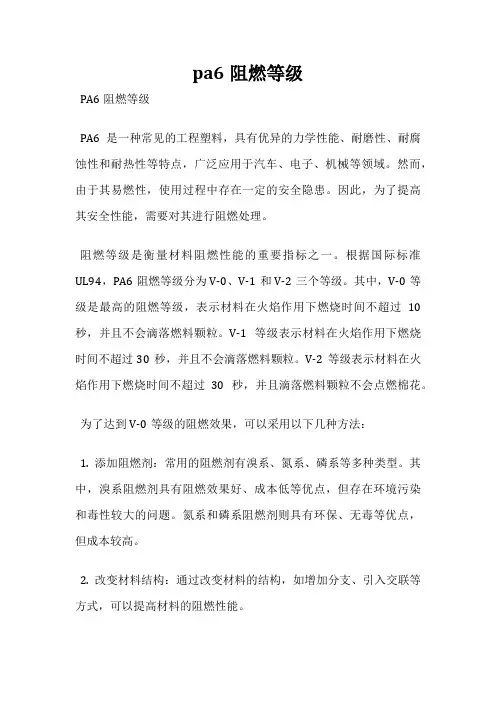 pa6 阻燃等级

PA6 阻燃等级

PA6 是一种常见的工程塑料，具有优异的力学性能、耐磨性、耐腐蚀性和耐热性等特点，广泛应用于汽车、电子、机械等领域。然而，由于其易燃性，使用过程中存在一定的安全隐患。因此，为了提高其安全性能，需要对其进行阻燃处理。

阻燃等级是衡量材料阻燃性能的重要指标之一。根据国际标准 UL94，PA6 阻燃等级分为 V-0、V-1 和 V-2 三个等级。其中，V-0 等级是最高的阻燃等级，表示材料在火焰作用下燃烧时间不超过 10 秒，并且不会滴落燃料颗粒。V-1 等级表示材料在火焰作用下燃烧时间不超过 30 秒，并且不会滴落燃料颗粒。V-2 等级表示材料在火焰作用下燃烧时间不超过 30 秒，并且滴落燃料颗粒不会点燃棉花。

为了达到 V-0 等级的阻燃效果，可以采用以下几种方法：

1. 添加阻燃剂：常用的阻燃剂有溴系、氮系、磷系等多种类型。其中，溴系阻燃剂具有阻燃效果好、成本低等优点，但存在环境污染和毒性较大的问题。氮系和磷系阻燃剂则具有环保、无毒等优点，但成本较高。

2. 改变材料结构：通过改变材料的结构，如增加分支、引入交联等方式，可以提高材料的阻燃性能。